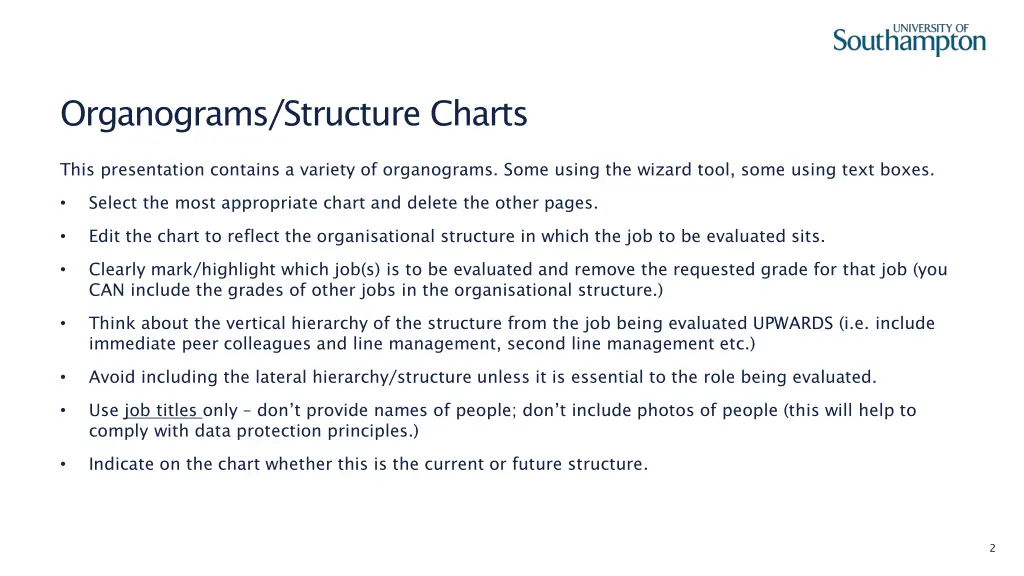 UNIVERSITY OF
Southampton

Organograms/Structure Charts

This presentation contains a variety of organograms. Some using the wizard tool, some using text boxes.

• Select the most appropriate chart and delete the other pages.

• Edit the chart to reflect the organisational structure in which the job to be evaluated sits.

• Clearly mark/highlight which job(s) is to be evaluated and remove the requested grade for that job (you CAN include the grades of other jobs in the organisational structure.)

• Think about the vertical hierarchy of the structure from the job being evaluated UPWARDS (i.e. include immediate peer colleagues and line management, second line management etc.)

• Avoid including the lateral hierarchy/structure unless it is essential to the role being evaluated.

• Use job titles only – don't provide names of people; don't include photos of people (this will help to comply with data protection principles.)

• Indicate on the chart whether this is the current or future structure.

2